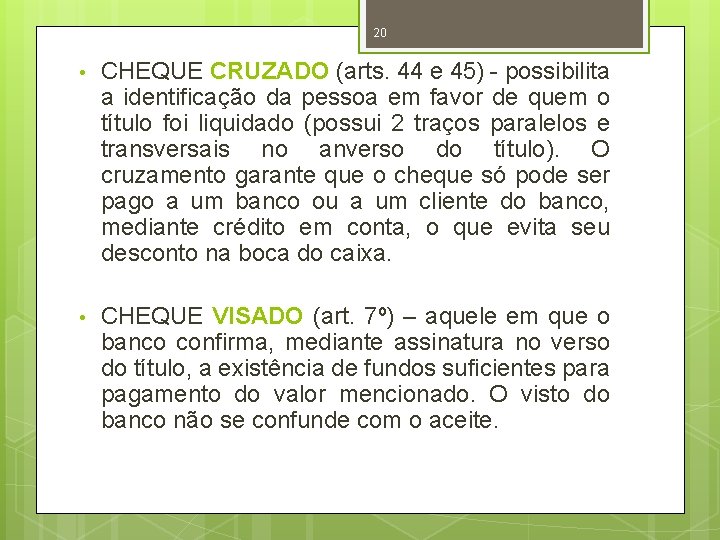 20

• CHEQUE CRUZADO (arts. 44 e 45) - possibilita a identificação da pessoa em favor de quem o título foi liquidado (possui 2 traços paralelos e transversais no anverso do título). O cruzamento garante que o cheque só pode ser pago a um banco ou a um cliente do banco, mediante crédito em conta, o que evita seu desconto na boca do caixa.

• CHEQUE VISADO (art. 7º) – aquele em que o banco confirma, mediante assinatura no verso do título, a existência de fundos suficientes para pagamento do valor mencionado. O visto do banco não se confunde com o aceite.